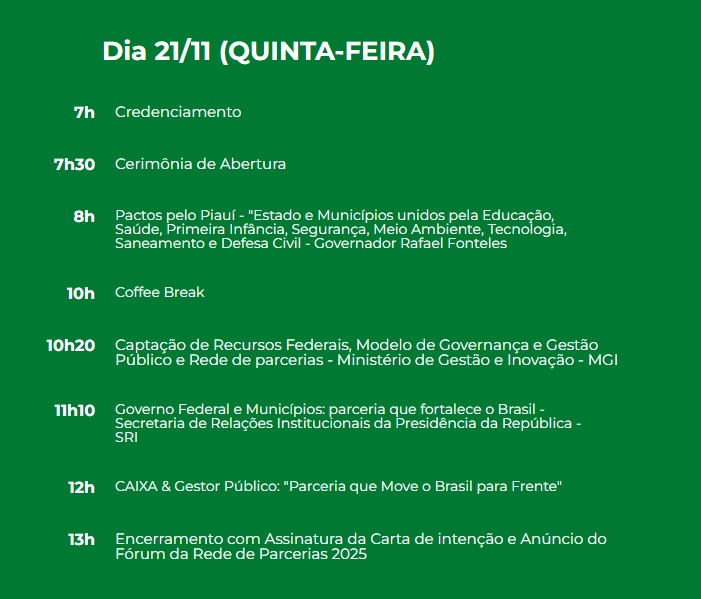 Dia 21/11 (QUINTA-FEIRA)

7h Credenciamento

7h30 Cerimônia de Abertura

8h Pactos pelo Piauí - "Estado e Municípios unidos pela Educação, Saúde, Primeira Infância, Segurança, Meio Ambiente, Tecnologia, Saneamento e Defesa Civil - Governador Rafael Fonteles

10h Coffee Break

10h20 Captação de Recursos Federais, Modelo de Governança e Gestão Público e Rede de parcerias - Ministério de Gestão e Inovação - MGI

11h10 Governo Federal e Municípios: parceria que fortalece o Brasil - Secretaria de Relações Institucionais da Presidência da República - SRI

12h CAIXA & Gestor Público: "Parceria que Move o Brasil para Frente"

13h Encerramento com Assinatura da Carta de intenção e Anúncio do Fórum da Rede de Parcerias 2025